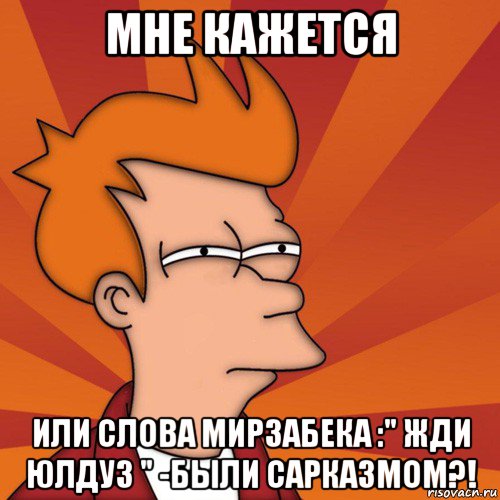 МНЕ КАЖЕТСЯ

ИЛИ СЛОВА МИРЗАБЕКА :" ЖДИ ЮЛДУЗ " -БЫЛИ САРКАЗМОМ?!

risovach.ru